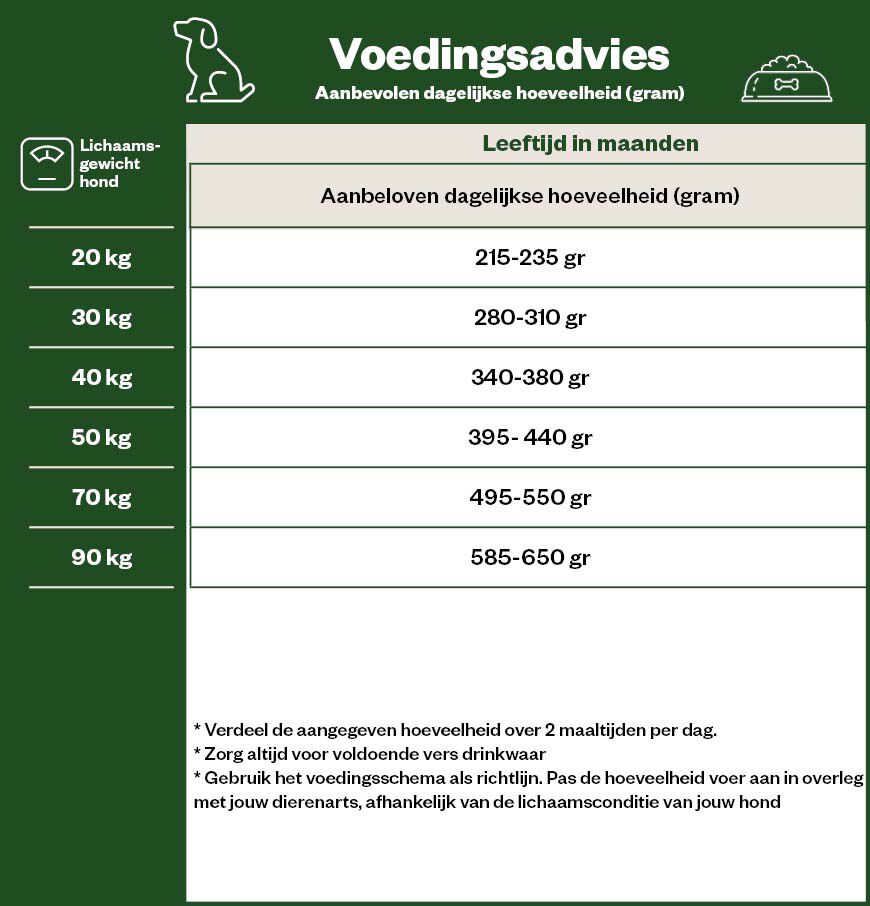 Voedingsadvies
Aanbevolen dagelijkse hoeveelheid (gram)

| Lichaamsgewicht hond | Leeftijd in maanden |
|---|---|
| | Aanbeloven dagelijkse hoeveelheid (gram) |
| 20 kg | 215-235 gr |
| 30 kg | 280-310 gr |
| 40 kg | 340-380 gr |
| 50 kg | 395- 440 gr |
| 70 kg | 495-550 gr |
| 90 kg | 585-650 gr |

* Verdeel de aangegeven hoeveelheid over 2 maaltijden per dag.
* Zorg altijd voor voldoende vers drinkwaar
* Gebruik het voedingsschema als richtlijn. Pas de hoeveelheid voer aan in overleg met jouw dierenarts, afhankelijk van de lichaamsconditie van jouw hond